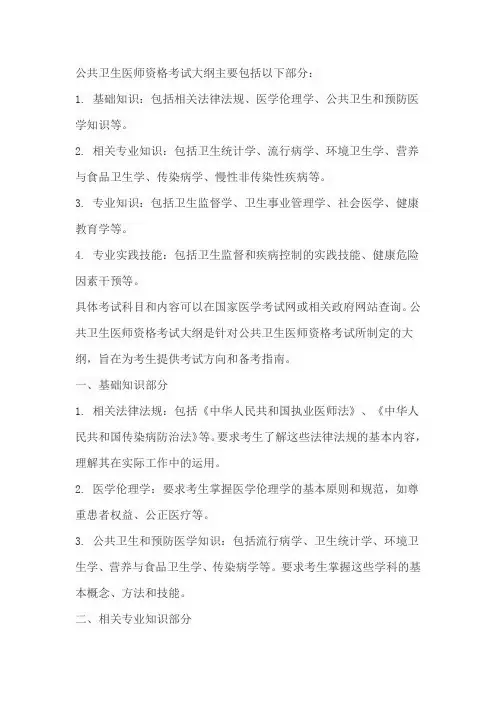 公共卫生医师资格考试大纲主要包括以下部分：

1. 基础知识：包括相关法律法规、医学伦理学、公共卫生和预防医学知识等。

2. 相关专业知识：包括卫生统计学、流行病学、环境卫生学、营养与食品卫生学、传染病学、慢性非传染性疾病等。

3. 专业知识：包括卫生监督学、卫生事业管理学、社会医学、健康教育学等。

4. 专业实践技能：包括卫生监督和疾病控制的实践技能、健康危险因素干预等。

具体考试科目和内容可以在国家医学考试网或相关政府网站查询。公共卫生医师资格考试大纲是针对公共卫生医师资格考试所制定的大纲，旨在为考生提供考试方向和备考指南。

一、基础知识部分

1. 相关法律法规：包括《中华人民共和国执业医师法》、《中华人民共和国传染病防治法》等。要求考生了解这些法律法规的基本内容，理解其在实际工作中的运用。

2. 医学伦理学：要求考生掌握医学伦理学的基本原则和规范，如尊重患者权益、公正医疗等。

3. 公共卫生和预防医学知识：包括流行病学、卫生统计学、环境卫生学、营养与食品卫生学、传染病学等。要求考生掌握这些学科的基本概念、方法和技能。

二、相关专业知识部分